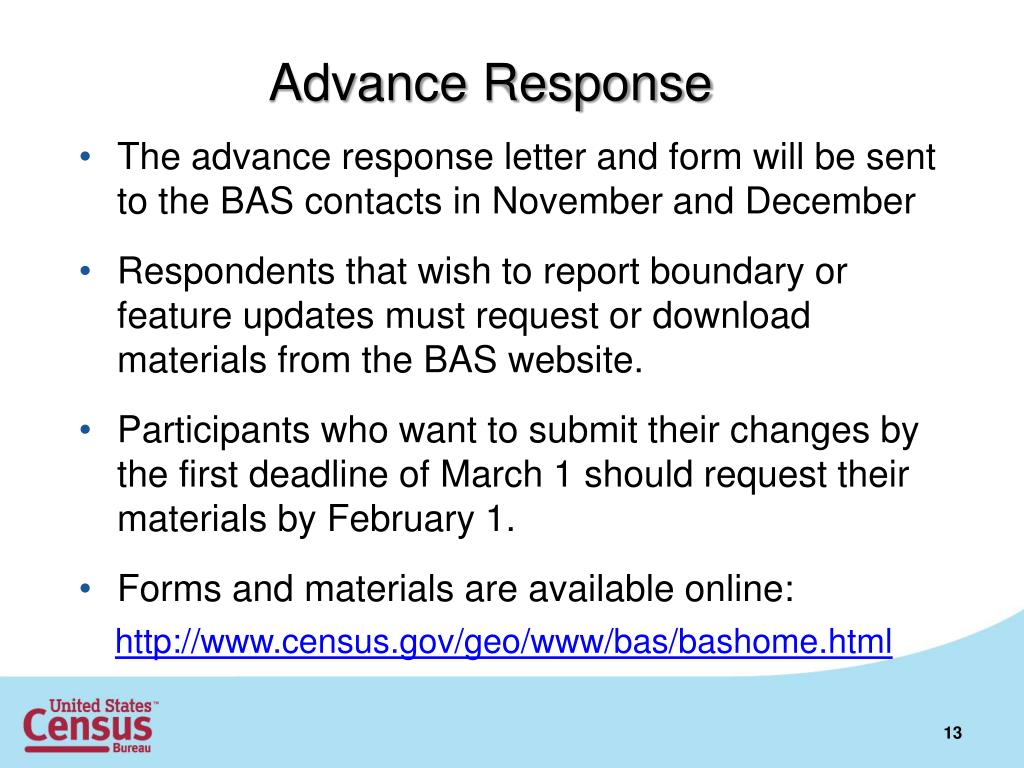 Advance Response

• The advance response letter and form will be sent to the BAS contacts in November and December

• Respondents that wish to report boundary or feature updates must request or download materials from the BAS website.

• Participants who want to submit their changes by the first deadline of March 1 should request their materials by February 1.

• Forms and materials are available online:
http://www.census.gov/geo/www/bas/bashome.html

United States™
Census
Bureau

13